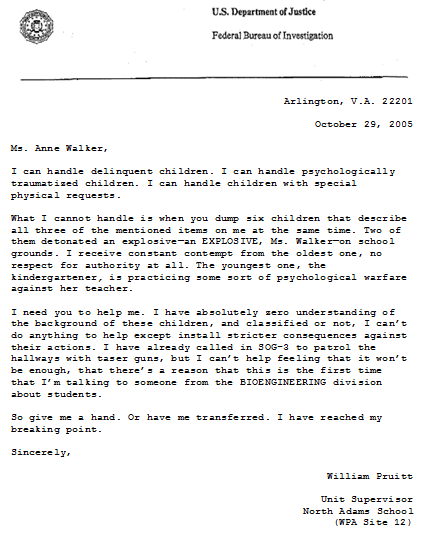 U.S. Department of Justice

Federal Bureau of Investigation

Arlington, V.A. 22201

October 29, 2005

Ms. Anne Walker,

I can handle delinquent children. I can handle psychologically traumatized children. I can handle children with special physical requests.

What I cannot handle is when you dump six children that describe all three of the mentioned items on me at the same time. Two of them detonated an explosive—an EXPLOSIVE, Ms. Walker—on school grounds. I receive constant contempt from the oldest one, no respect for authority at all. The youngest one, the kindergartener, is practicing some sort of psychological warfare against her teacher.

I need you to help me. I have absolutely zero understanding of the background of these children, and classified or not, I can't do anything to help except install stricter consequences against their actions. I have already called in SOG-3 to patrol the hallways with taser guns, but I can't help feeling that it won't be enough, that there's a reason that this is the first time that I'm talking to someone from the BIOENGINEERING division about students.

So give me a hand. Or have me transferred. I have reached my breaking point.

Sincerely,

William Pruitt

Unit Supervisor
North Adams School
(WPA Site 12)